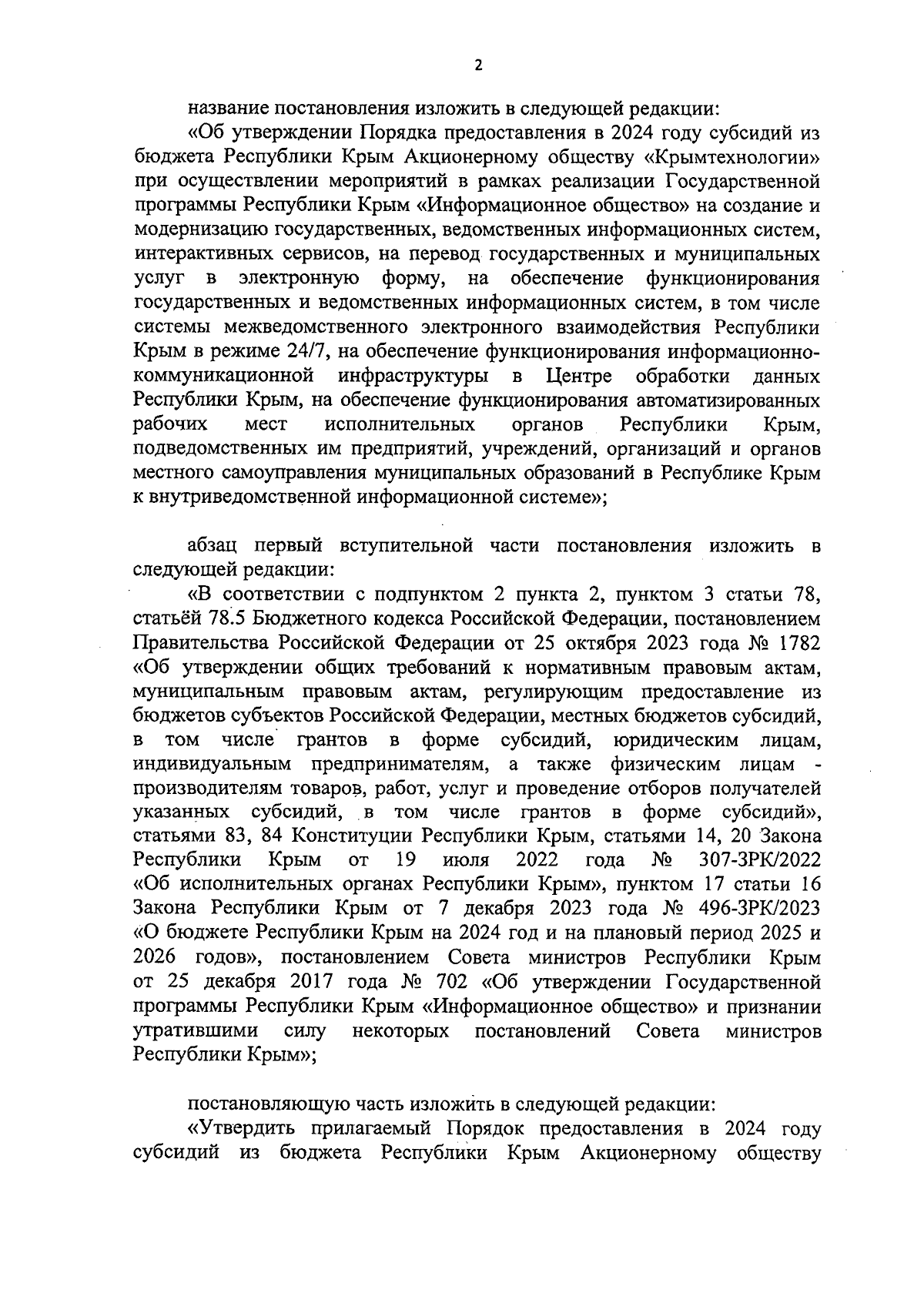 2

название постановления изложить в следующей редакции:

«Об утверждении Порядка предоставления в 2024 году субсидий из бюджета Республики Крым Акционерному обществу «Крымтехнологии» при осуществлении мероприятий в рамках реализации Государственной программы Республики Крым «Информационное общество» на создание и модернизацию государственных, ведомственных информационных систем, интерактивных сервисов, на перевод государственных и муниципальных услуг в электронную форму, на обеспечение функционирования государственных и ведомственных информационных систем, в том числе системы межведомственного электронного взаимодействия Республики Крым в режиме 24/7, на обеспечение функционирования информационно-коммуникационной инфраструктуры в Центре обработки данных Республики Крым, на обеспечение функционирования автоматизированных рабочих мест исполнительных органов Республики Крым, подведомственных им предприятий, учреждений, организаций и органов местного самоуправления муниципальных образований в Республике Крым к внутриведомственной информационной системе»;

абзац первый вступительной части постановления изложить в следующей редакции:

«В соответствии с подпунктом 2 пункта 2, пунктом 3 статьи 78, статьёй 78.5 Бюджетного кодекса Российской Федерации, постановлением Правительства Российской Федерации от 25 октября 2023 года № 1782 «Об утверждении общих требований к нормативным правовым актам, муниципальным правовым актам, регулирующим предоставление из бюджетов субъектов Российской Федерации, местных бюджетов субсидий, в том числе грантов в форме субсидий, юридическим лицам, индивидуальным предпринимателям, а также физическим лицам - производителям товаров, работ, услуг и проведение отборов получателей указанных субсидий, в том числе грантов в форме субсидий», статьями 83, 84 Конституции Республики Крым, статьями 14, 20 Закона Республики Крым от 19 июля 2022 года № 307-ЗРК/2022 «Об исполнительных органах Республики Крым», пунктом 17 статьи 16 Закона Республики Крым от 7 декабря 2023 года № 496-ЗРК/2023 «О бюджете Республики Крым на 2024 год и на плановый период 2025 и 2026 годов», постановлением Совета министров Республики Крым от 25 декабря 2017 года № 702 «Об утверждении Государственной программы Республики Крым «Информационное общество» и признании утратившими силу некоторых постановлений Совета министров Республики Крым»;

постановляющую часть изложить в следующей редакции:

«Утвердить прилагаемый Порядок предоставления в 2024 году субсидий из бюджета Республики Крым Акционерному обществу